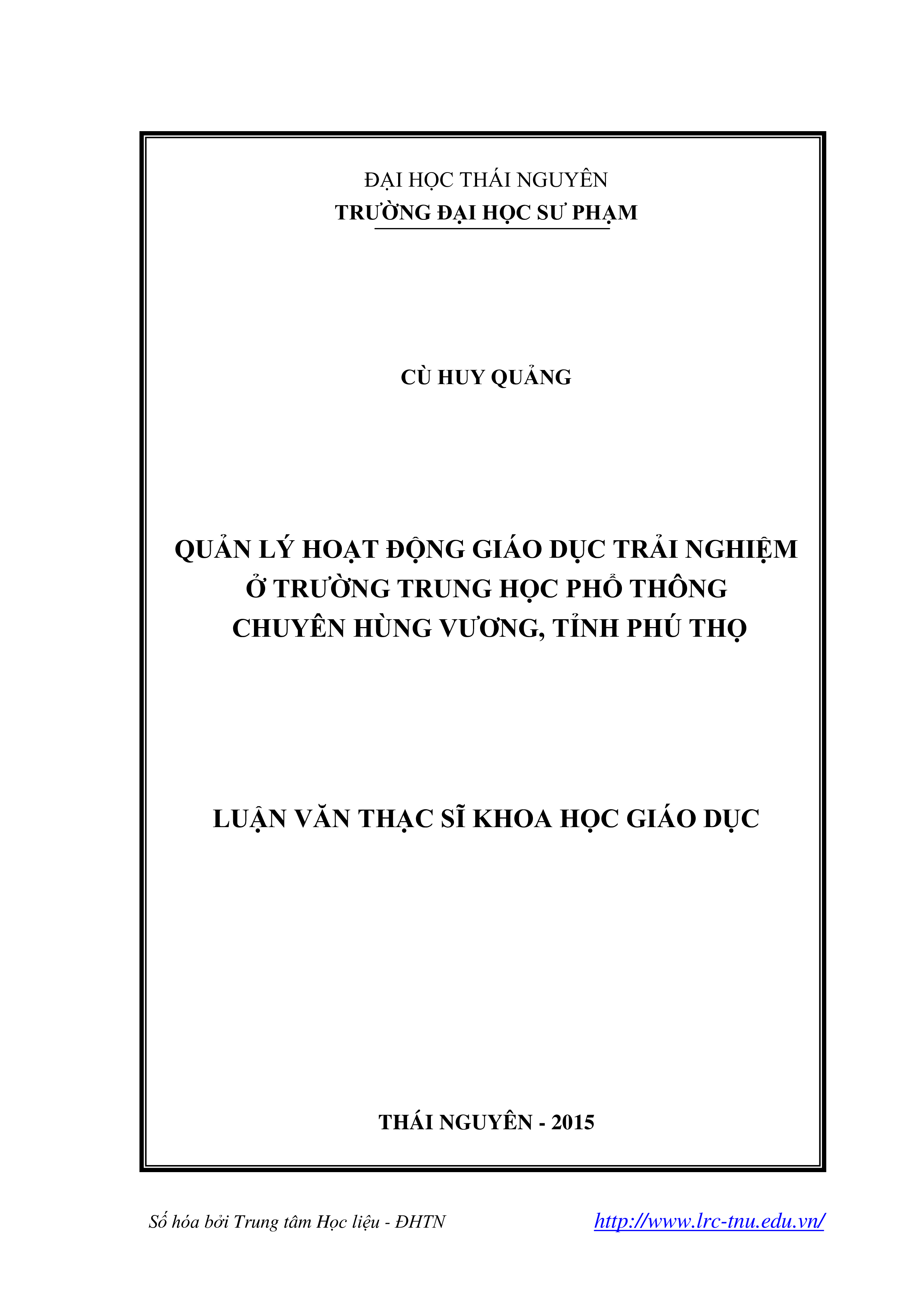 ĐẠI HỌC THÁI NGUYÊN
TRƯỜNG ĐẠI HỌC SƯ PHẠM

CÙ HUY QUẢNG

QUẢN LÝ HOẠT ĐỘNG GIÁO DỤC TRẢI NGHIỆM
Ở TRƯỜNG TRUNG HỌC PHỔ THÔNG
CHUYÊN HÙNG VƯƠNG, TỈNH PHÚ THỌ

LUẬN VĂN THẠC SĨ KHOA HỌC GIÁO DỤC

THÁI NGUYÊN - 2015

Số hóa bởi Trung tâm Học liệu - ĐHTN http://www.lrc-tnu.edu.vn/